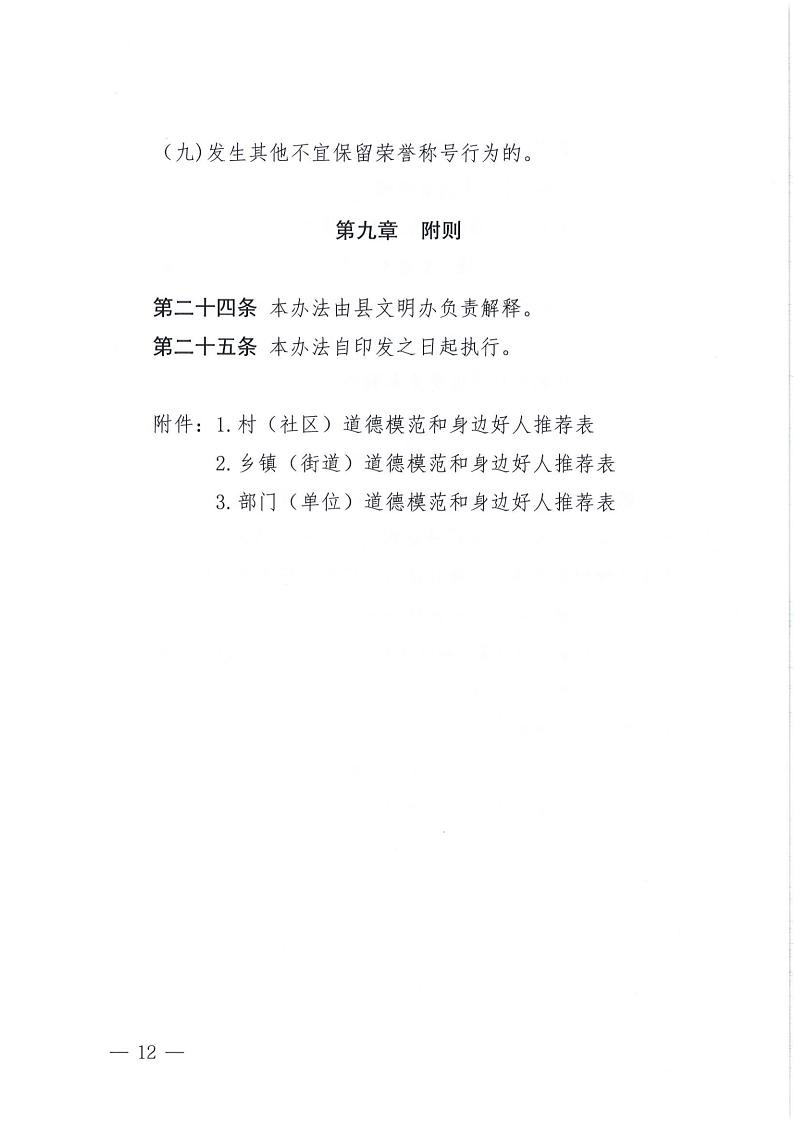 （九）发生其他不宜保留荣誉称号行为的。

第九章　附则

第二十四条 本办法由县文明办负责解释。
第二十五条 本办法自印发之日起执行。

附件：1. 村（社区）道德模范和身边好人推荐表
2. 乡镇（街道）道德模范和身边好人推荐表
3. 部门（单位）道德模范和身边好人推荐表

— 12 —